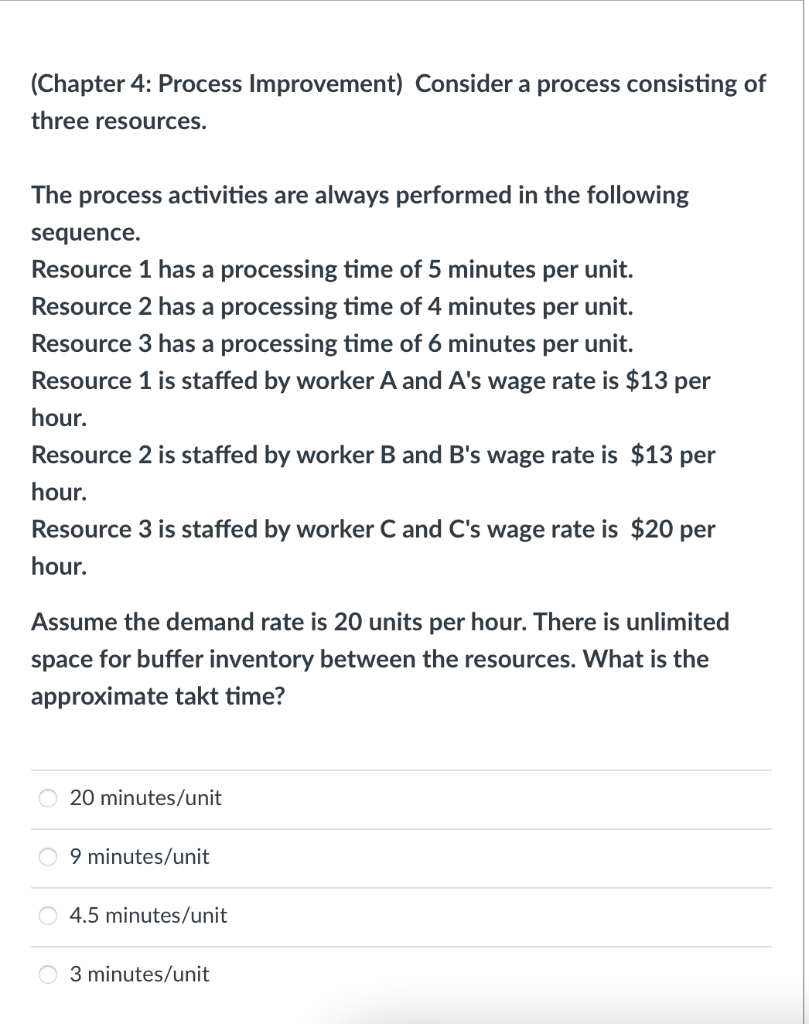 (Chapter 4: Process Improvement) Consider a process consisting of three resources.

The process activities are always performed in the following sequence.
Resource 1 has a processing time of 5 minutes per unit.
Resource 2 has a processing time of 4 minutes per unit.
Resource 3 has a processing time of 6 minutes per unit.
Resource 1 is staffed by worker A and A's wage rate is \$13 per hour.
Resource 2 is staffed by worker B and B's wage rate is \$13 per hour.
Resource 3 is staffed by worker C and C's wage rate is \$20 per hour.

Assume the demand rate is 20 units per hour. There is unlimited space for buffer inventory between the resources. What is the approximate takt time?

20 minutes/unit

9 minutes/unit

4.5 minutes/unit

3 minutes/unit